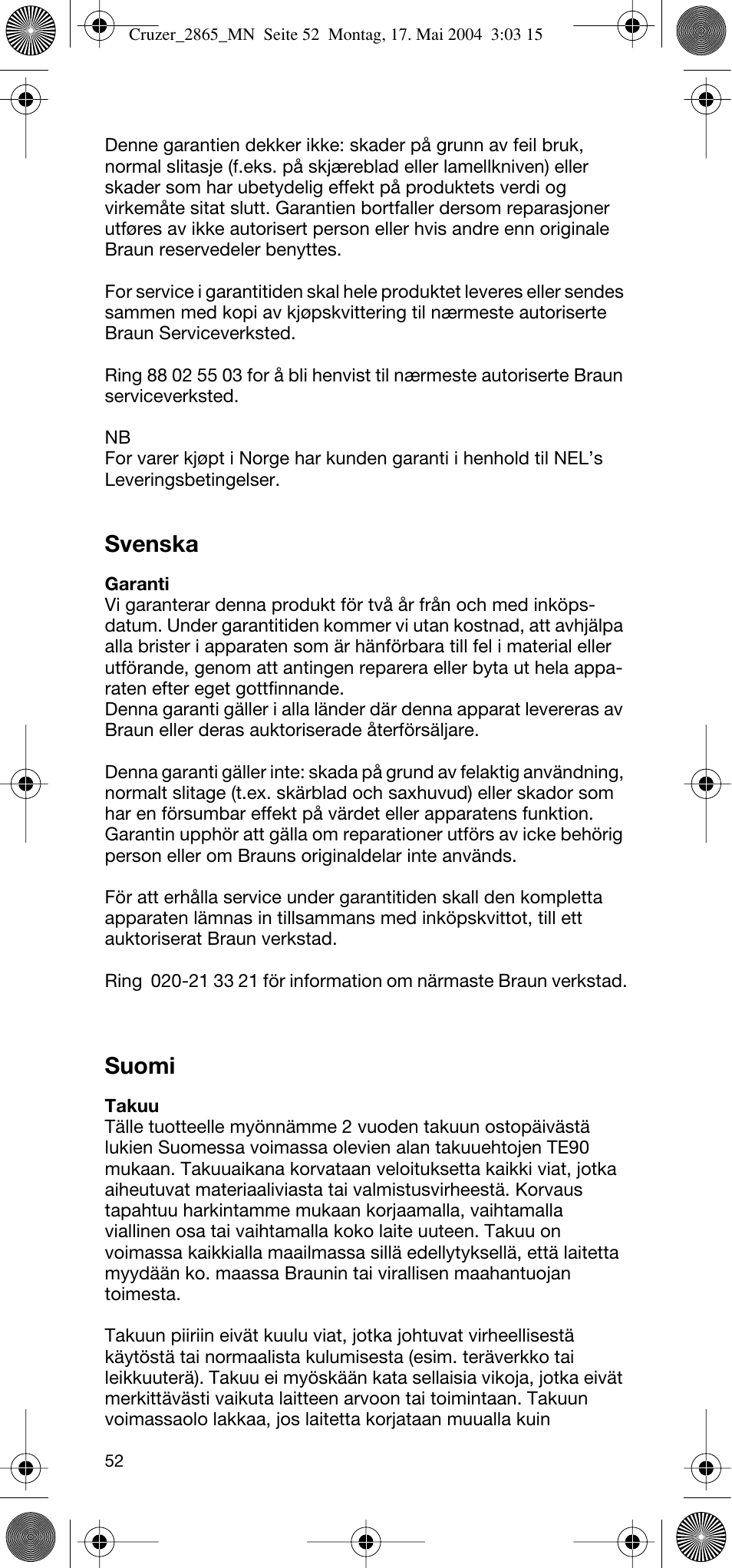 Cruzer_2865_MN Seite 52 Montag, 17. Mai 2004 3:03 15

Denne garantien dekker ikke: skader på grunn av feil bruk, normal slitasje (f.eks. på skjæreblad eller lamellkniven) eller skader som har ubetydelig effekt på produktets verdi og virkemåte sitat slutt. Garantien bortfaller dersom reparasjoner utføres av ikke autorisert person eller hvis andre enn originale Braun reservedeler benyttes.

For service i garantitiden skal hele produktet leveres eller sendes sammen med kopi av kjøpskvittering til nærmeste autoriserte Braun Serviceverksted.

Ring 88 02 55 03 for å bli henvist til nærmeste autoriserte Braun serviceverksted.

NB
For varer kjøpt i Norge har kunden garanti i henhold til NEL's Leveringsbetingelser.

Svenska

Garanti
Vi garanterar denna produkt för två år från och med inköpsdatum. Under garantitiden kommer vi utan kostnad, att avhjälpa alla brister i apparaten som är hänförbara till fel i material eller utförande, genom att antingen reparera eller byta ut hela apparaten efter eget gottfinnande.
Denna garanti gäller i alla länder där denna apparat levereras av Braun eller deras auktoriserade återförsäljare.

Denna garanti gäller inte: skada på grund av felaktig användning, normalt slitage (t.ex. skärblad och saxhuvud) eller skador som har en försumbar effekt på värdet eller apparatens funktion. Garantin upphör att gälla om reparationer utförs av icke behörig person eller om Brauns originaldelar inte används.

För att erhålla service under garantitiden skall den kompletta apparaten lämnas in tillsammans med inköpskvittot, till ett auktoriserat Braun verkstad.

Ring 020-21 33 21 för information om närmaste Braun verkstad.

Suomi

Takuu
Tälle tuotteelle myönnämme 2 vuoden takuun ostopäivästä lukien Suomessa voimassa olevien alan takuuehtojen TE90 mukaan. Takuuaikana korvataan veloituksetta kaikki viat, jotka aiheutuvat materiaaliviasta tai valmistusvirheestä. Korvaus tapahtuu harkintamme mukaan korjaamalla, vaihtamalla viallinen osa tai vaihtamalla koko laite uuteen. Takuu on voimassa kaikkialla maailmassa sillä edellytyksellä, että laitetta myydään ko. maassa Braunin tai virallisen maahantuojan toimesta.

Takuun piiriin eivät kuulu viat, jotka johtuvat virheellisestä käytöstä tai normaalista kulumisesta (esim. teräverkko tai leikkuuterä). Takuu ei myöskään kata sellaisia vikoja, jotka eivät merkittävästi vaikuta laitteen arvoon tai toimintaan. Takuun voimassaolo lakkaa, jos laitetta korjataan muualla kuin

52